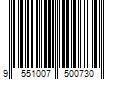 9 551007 500730